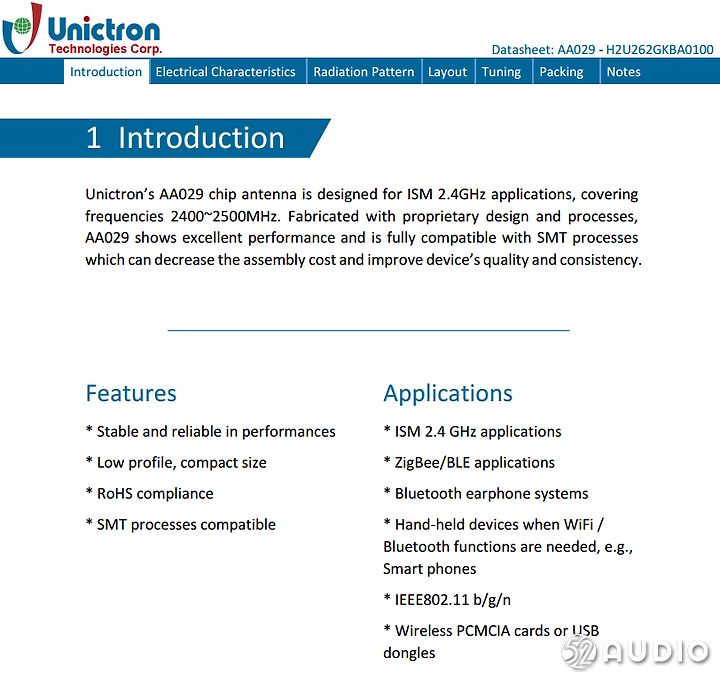 Unictron
Technologies Corp.

Datasheet: AA029 - H2U262GKBA0100

Introduction
Electrical Characteristics
Radiation Pattern
Layout
Tuning
Packing
Notes

1 Introduction

Unictron's AA029 chip antenna is designed for ISM 2.4GHz applications, covering frequencies 2400~2500MHz. Fabricated with proprietary design and processes, AA029 shows excellent performance and is fully compatible with SMT processes which can decrease the assembly cost and improve device's quality and consistency.

Features

* Stable and reliable in performances

* Low profile, compact size

* RoHS compliance

* SMT processes compatible

Applications

* ISM 2.4 GHz applications

* ZigBee/BLE applications

* Bluetooth earphone systems

* Hand-held devices when WiFi / Bluetooth functions are needed, e.g., Smart phones

* IEEE802.11 b/g/n

* Wireless PCMCIA cards or USB dongles

52AUDIO